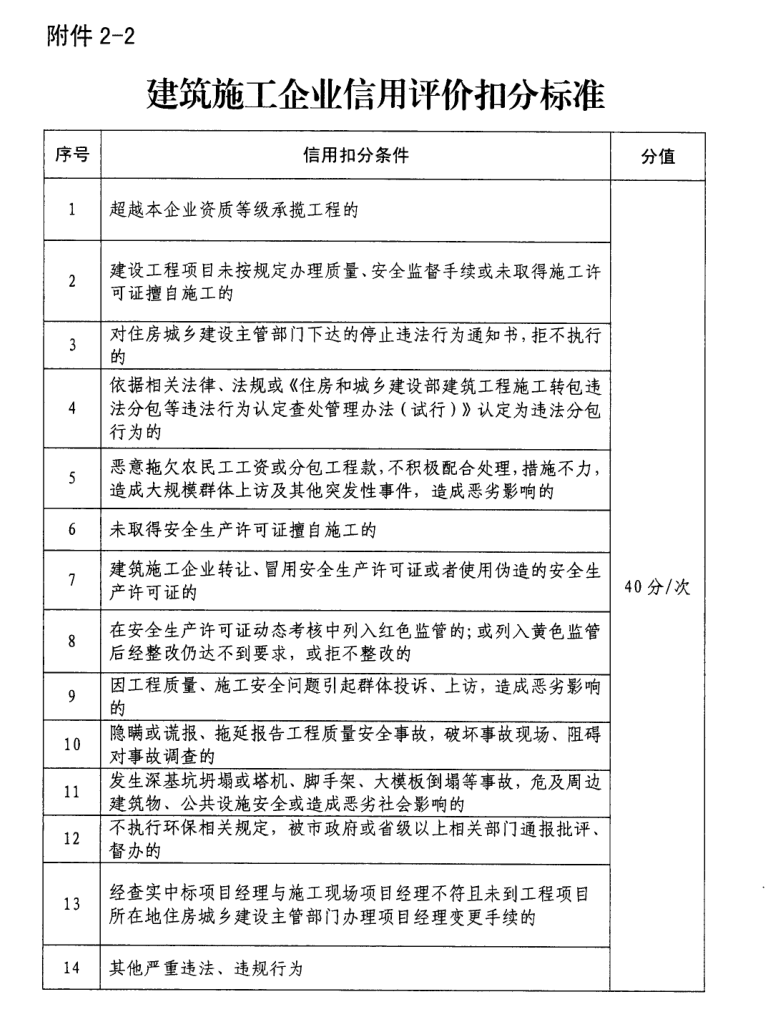 附件 2-2

建筑施工企业信用评价扣分标准

| 序号 | 信用扣分条件 | 分值 |
|---|---|---|
| 1 | 超越本企业资质等级承揽工程的 | 40分/次 |
| 2 | 建设工程项目未按规定办理质量、安全监督手续或未取得施工许可证擅自施工的 | |
| 3 | 对住房城乡建设主管部门下达的停止违法行为通知书，拒不执行的 | |
| 4 | 依据相关法律、法规或《住房和城乡建设部建筑工程施工转包违法分包等违法行为认定查处管理办法（试行）》认定为违法分包行为的 | |
| 5 | 恶意拖欠农民工工资或分包工程款，不积极配合处理，措施不力，造成大规模群体上访及其他突发性事件，造成恶劣影响的 | |
| 6 | 未取得安全生产许可证擅自施工的 | |
| 7 | 建筑施工企业转让、冒用安全生产许可证或者使用伪造的安全生产许可证的 | |
| 8 | 在安全生产许可证动态考核中列入红色监管的；或列入黄色监管后经整改仍达不到要求，或拒不整改的 | |
| 9 | 因工程质量、施工安全问题引起群体投诉、上访，造成恶劣影响的 | |
| 10 | 隐瞒或谎报、拖延报告工程质量安全事故，破坏事故现场、阻碍对事故调查的 | |
| 11 | 发生深基坑坍塌或塔机、脚手架、大模板倒塌等事故，危及周边建筑物、公共设施安全或造成恶劣社会影响的 | |
| 12 | 不执行环保相关规定，被市政府或省级以上相关部门通报批评、督办的 | |
| 13 | 经查实中标项目经理与施工现场项目经理不符且未到工程项目所在地住房城乡建设主管部门办理项目经理变更手续的 | |
| 14 | 其他严重违法、违规行为 | |